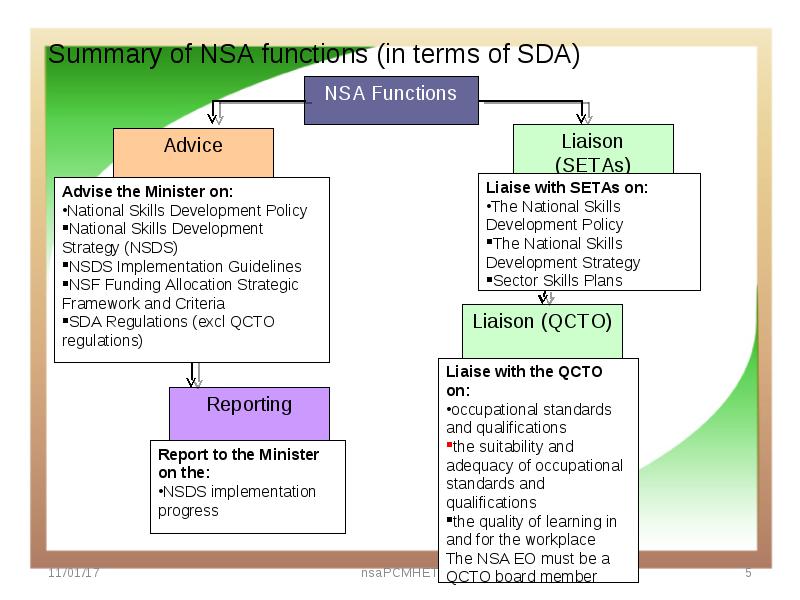 Summary of NSA functions (in terms of SDA)

NSA Functions

Advice

Advise the Minister on:
•National Skills Development Policy
▪National Skills Development Strategy (NSDS)
▪NSDS Implementation Guidelines
▪NSF Funding Allocation Strategic Framework and Criteria
▪SDA Regulations (excl QCTO regulations)

Reporting

Report to the Minister on the:
•NSDS implementation progress

Liaison (SETAs)

Liaise with SETAs on:
•The National Skills Development Policy
▪The National Skills Development Strategy
▪Sector Skills Plans

Liaison (QCTO)

Liaise with the QCTO on:
•occupational standards and qualifications
▪the suitability and adequacy of occupational standards and qualifications
▪the quality of learning in and for the workplace
The NSA EO must be a QCTO board member

11/01/17

nsaPCMHET

5